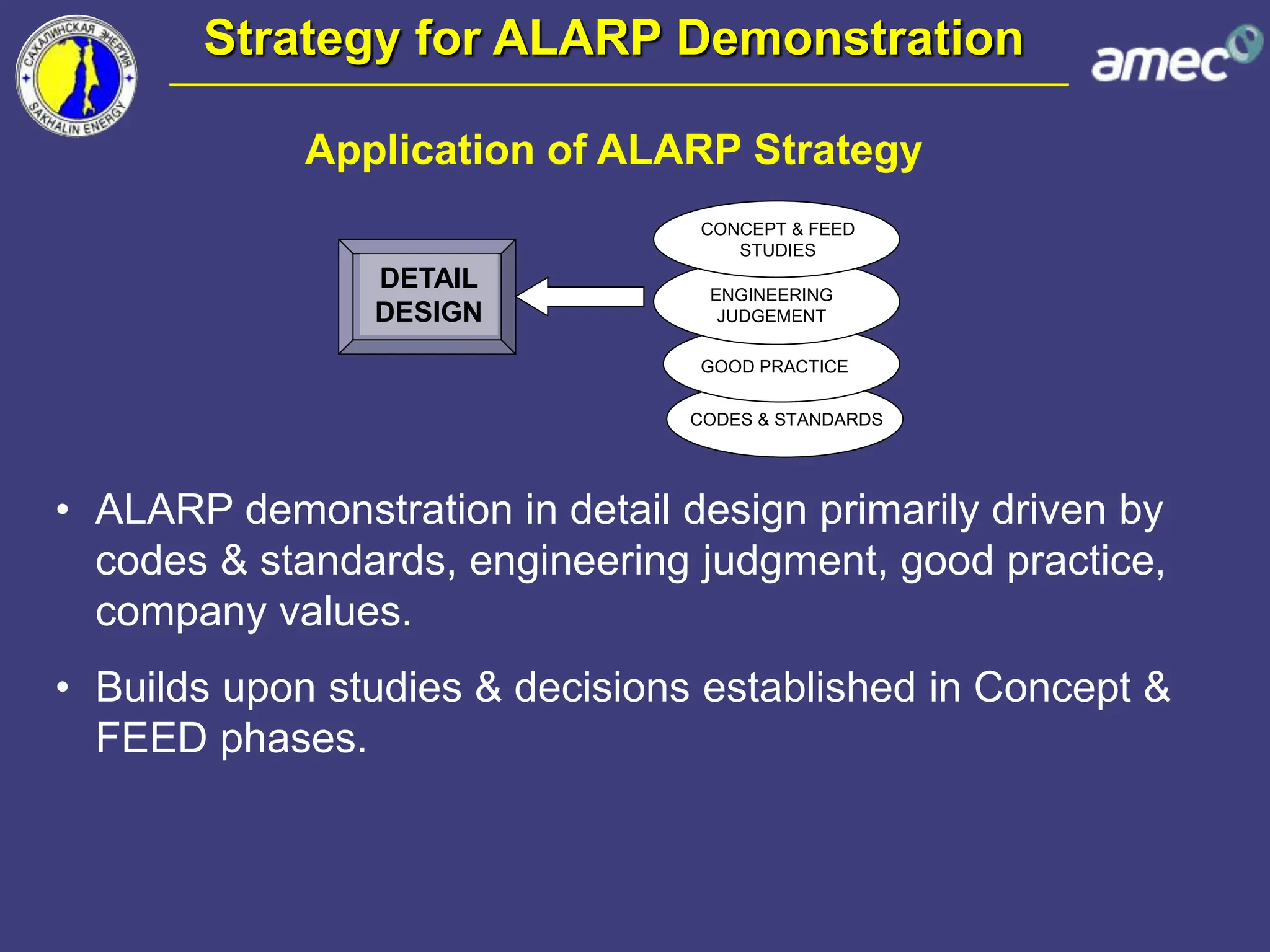 САХАЛИНСКАЯ ЭНЕРГИЯ
SAKHALIN ENERGY

Strategy for ALARP Demonstration

amec

Application of ALARP Strategy

DETAIL DESIGN

CONCEPT & FEED STUDIES

ENGINEERING JUDGEMENT

GOOD PRACTICE

CODES & STANDARDS

• ALARP demonstration in detail design primarily driven by codes & standards, engineering judgment, good practice, company values.

• Builds upon studies & decisions established in Concept & FEED phases.